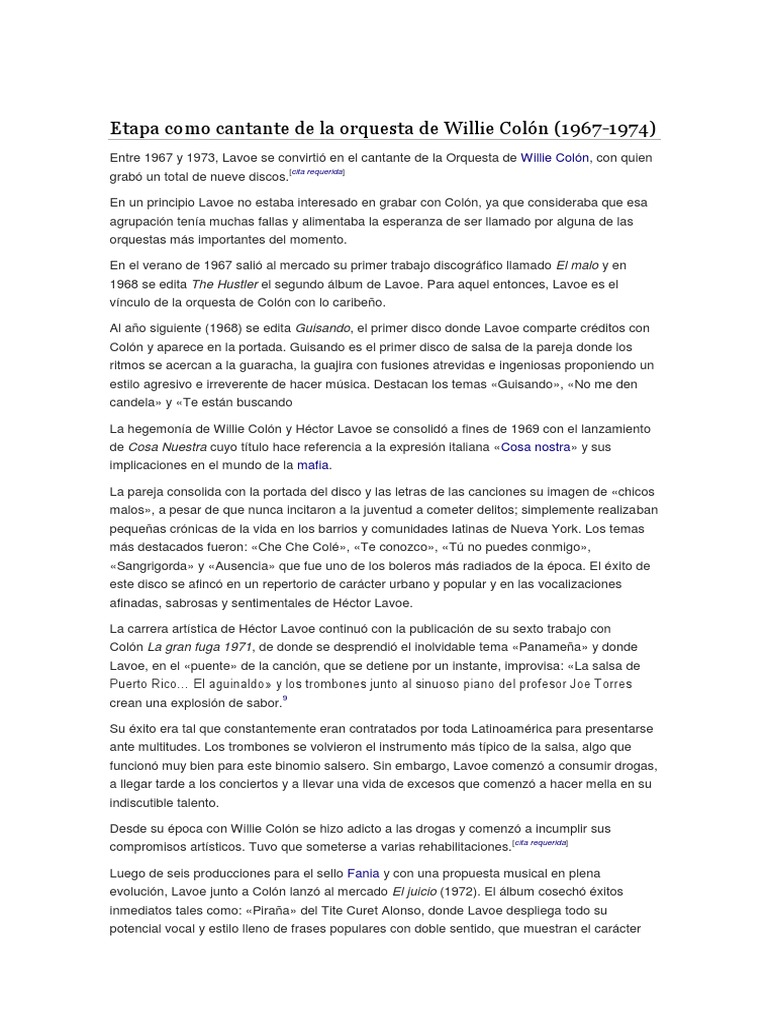 Etapa como cantante de la orquesta de Willie Colón (1967-1974)

Entre 1967 y 1973, Lavoe se convirtió en el cantante de la Orquesta de Willie Colón, con quien grabó un total de nueve discos.[cita requerida]

En un principio Lavoe no estaba interesado en grabar con Colón, ya que consideraba que esa agrupación tenía muchas fallas y alimentaba la esperanza de ser llamado por alguna de las orquestas más importantes del momento.

En el verano de 1967 salió al mercado su primer trabajo discográfico llamado El malo y en 1968 se edita The Hustler el segundo álbum de Lavoe. Para aquel entonces, Lavoe es el vínculo de la orquesta de Colón con lo caribeño.

Al año siguiente (1968) se edita Guisando, el primer disco donde Lavoe comparte créditos con Colón y aparece en la portada. Guisando es el primer disco de salsa de la pareja donde los ritmos se acercan a la guaracha, la guajira con fusiones atrevidas e ingeniosas proponiendo un estilo agresivo e irreverente de hacer música. Destacan los temas «Guisando», «No me den candela» y «Te están buscando

La hegemonía de Willie Colón y Héctor Lavoe se consolidó a fines de 1969 con el lanzamiento de Cosa Nuestra cuyo título hace referencia a la expresión italiana «Cosa nostra» y sus implicaciones en el mundo de la mafia.

La pareja consolida con la portada del disco y las letras de las canciones su imagen de «chicos malos», a pesar de que nunca incitaron a la juventud a cometer delitos; simplemente realizaban pequeñas crónicas de la vida en los barrios y comunidades latinas de Nueva York. Los temas más destacados fueron: «Che Che Colé», «Te conozco», «Tú no puedes conmigo», «Sangrigorda» y «Ausencia» que fue uno de los boleros más radiados de la época. El éxito de este disco se afincó en un repertorio de carácter urbano y popular y en las vocalizaciones afinadas, sabrosas y sentimentales de Héctor Lavoe.

La carrera artística de Héctor Lavoe continuó con la publicación de su sexto trabajo con Colón La gran fuga 1971, de donde se desprendió el inolvidable tema «Panameña» y donde Lavoe, en el «puente» de la canción, que se detiene por un instante, improvisa: «La salsa de Puerto Rico... El aguinaldo» y los trombones junto al sinuoso piano del profesor Joe Torres crean una explosión de sabor.9

Su éxito era tal que constantemente eran contratados por toda Latinoamérica para presentarse ante multitudes. Los trombones se volvieron el instrumento más típico de la salsa, algo que funcionó muy bien para este binomio salsero. Sin embargo, Lavoe comenzó a consumir drogas, a llegar tarde a los conciertos y a llevar una vida de excesos que comenzó a hacer mella en su indiscutible talento.

Desde su época con Willie Colón se hizo adicto a las drogas y comenzó a incumplir sus compromisos artísticos. Tuvo que someterse a varias rehabilitaciones.[cita requerida]

Luego de seis producciones para el sello Fania y con una propuesta musical en plena evolución, Lavoe junto a Colón lanzó al mercado El juicio (1972). El álbum cosechó éxitos inmediatos tales como: «Piraña» del Tite Curet Alonso, donde Lavoe despliega todo su potencial vocal y estilo lleno de frases populares con doble sentido, que muestran el carácter